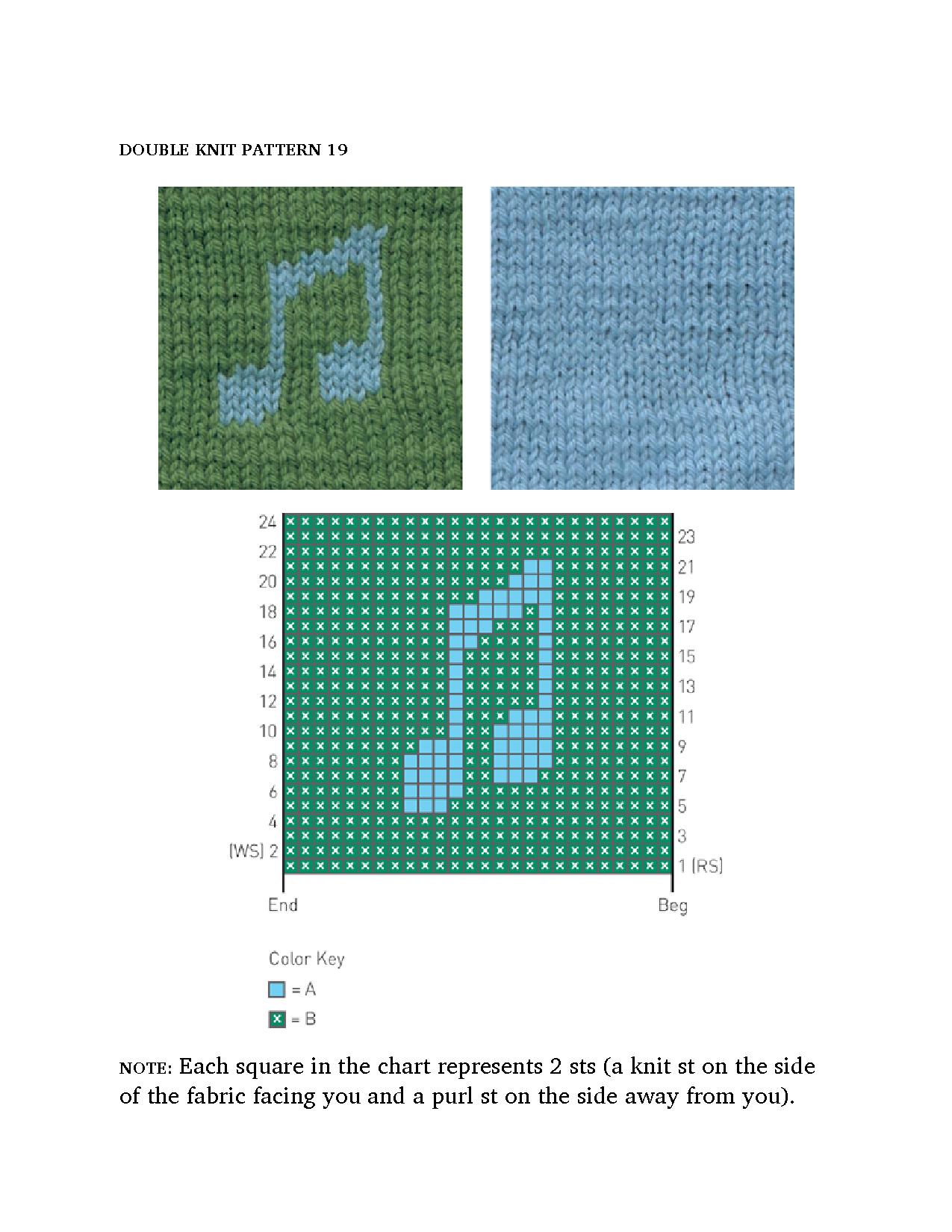 DOUBLE KNIT PATTERN 19

24
22
20
18
16
14
12
10
8
6
4
(WS) 2

23
21
19
17
15
13
11
9
7
5
3
1 (RS)

End

Beg

Color Key
= A
= B

NOTE: Each square in the chart represents 2 sts (a knit st on the side of the fabric facing you and a purl st on the side away from you).